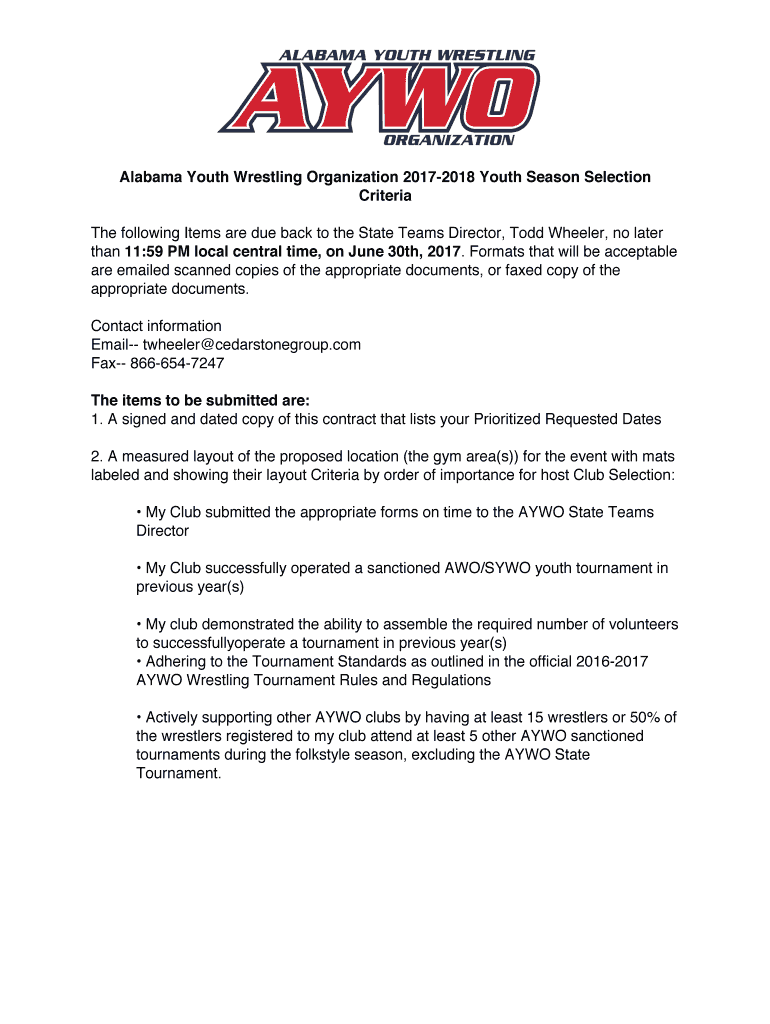 ALABAMA YOUTH WRESTLING
AYWO
ORGANIZATION

Alabama Youth Wrestling Organization 2017-2018 Youth Season Selection Criteria

The following Items are due back to the State Teams Director, Todd Wheeler, no later than 11:59 PM local central time, on June 30th, 2017. Formats that will be acceptable are emailed scanned copies of the appropriate documents, or faxed copy of the appropriate documents.

Contact information
Email-- twheeler@cedarstonegroup.com
Fax-- 866-654-7247

The items to be submitted are:
1. A signed and dated copy of this contract that lists your Prioritized Requested Dates

2. A measured layout of the proposed location (the gym area(s)) for the event with mats labeled and showing their layout Criteria by order of importance for host Club Selection:

• My Club submitted the appropriate forms on time to the AYWO State Teams Director

• My Club successfully operated a sanctioned AWO/SYWO youth tournament in previous year(s)

• My club demonstrated the ability to assemble the required number of volunteers to successfullyoperate a tournament in previous year(s)
• Adhering to the Tournament Standards as outlined in the official 2016-2017 AYWO Wrestling Tournament Rules and Regulations

• Actively supporting other AYWO clubs by having at least 15 wrestlers or 50% of the wrestlers registered to my club attend at least 5 other AYWO sanctioned tournaments during the folkstyle season, excluding the AYWO State Tournament.